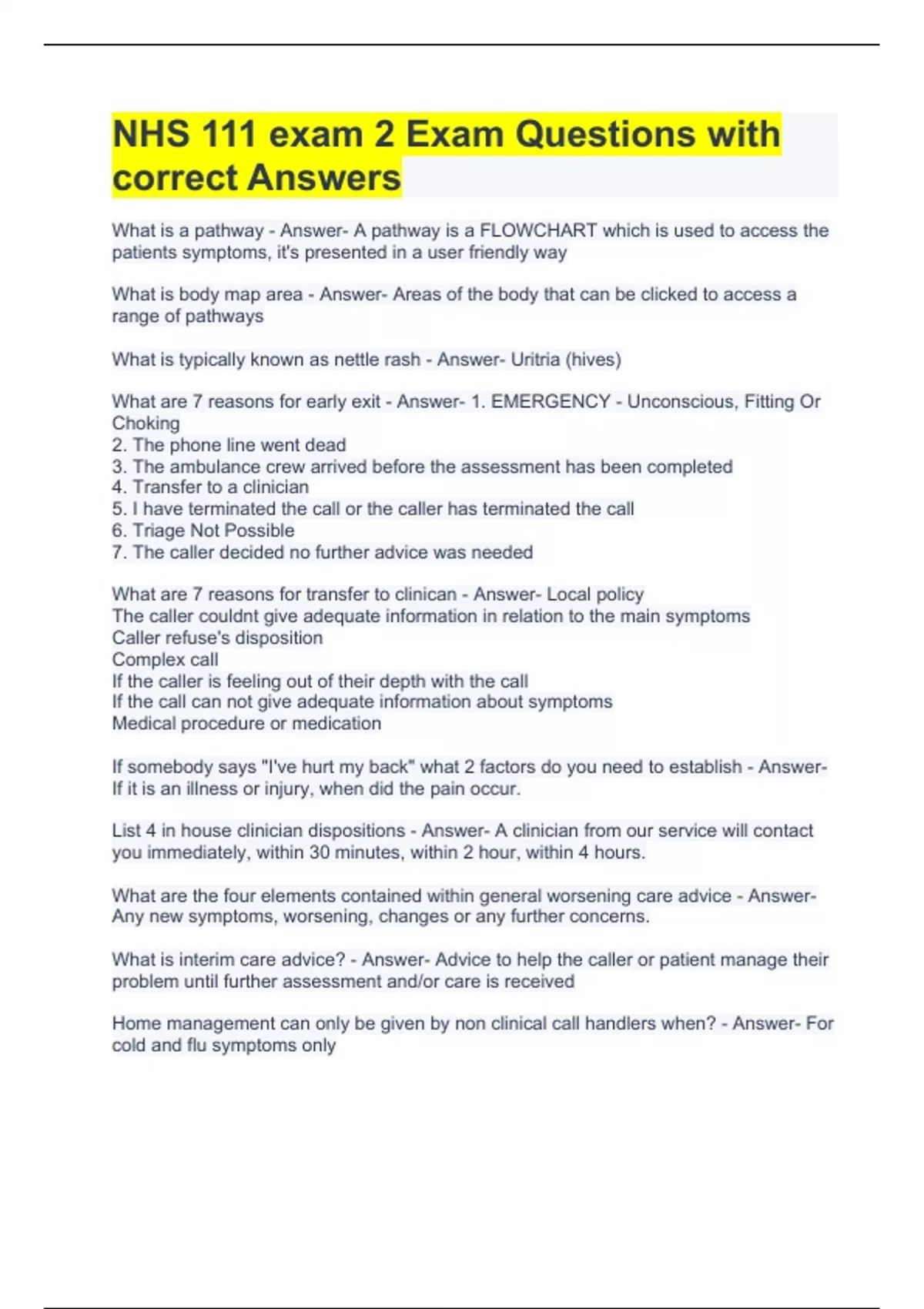 NHS 111 exam 2 Exam Questions with correct Answers

What is a pathway - Answer- A pathway is a FLOWCHART which is used to access the patients symptoms, it's presented in a user friendly way

What is body map area - Answer- Areas of the body that can be clicked to access a range of pathways

What is typically known as nettle rash - Answer- Uritria (hives)

What are 7 reasons for early exit - Answer- 1. EMERGENCY - Unconscious, Fitting Or Choking
2. The phone line went dead
3. The ambulance crew arrived before the assessment has been completed
4. Transfer to a clinician
5. I have terminated the call or the caller has terminated the call
6. Triage Not Possible
7. The caller decided no further advice was needed

What are 7 reasons for transfer to clinican - Answer- Local policy
The caller couldnt give adequate information in relation to the main symptoms
Caller refuse's disposition
Complex call
If the caller is feeling out of their depth with the call
If the call can not give adequate information about symptoms
Medical procedure or medication

If somebody says "I've hurt my back" what 2 factors do you need to establish - Answer- If it is an illness or injury, when did the pain occur.

List 4 in house clinician dispositions - Answer- A clinician from our service will contact you immediately, within 30 minutes, within 2 hour, within 4 hours.

What are the four elements contained within general worsening care advice - Answer- Any new symptoms, worsening, changes or any further concerns.

What is interim care advice? - Answer- Advice to help the caller or patient manage their problem until further assessment and/or care is received

Home management can only be given by non clinical call handlers when? - Answer- For cold and flu symptoms only